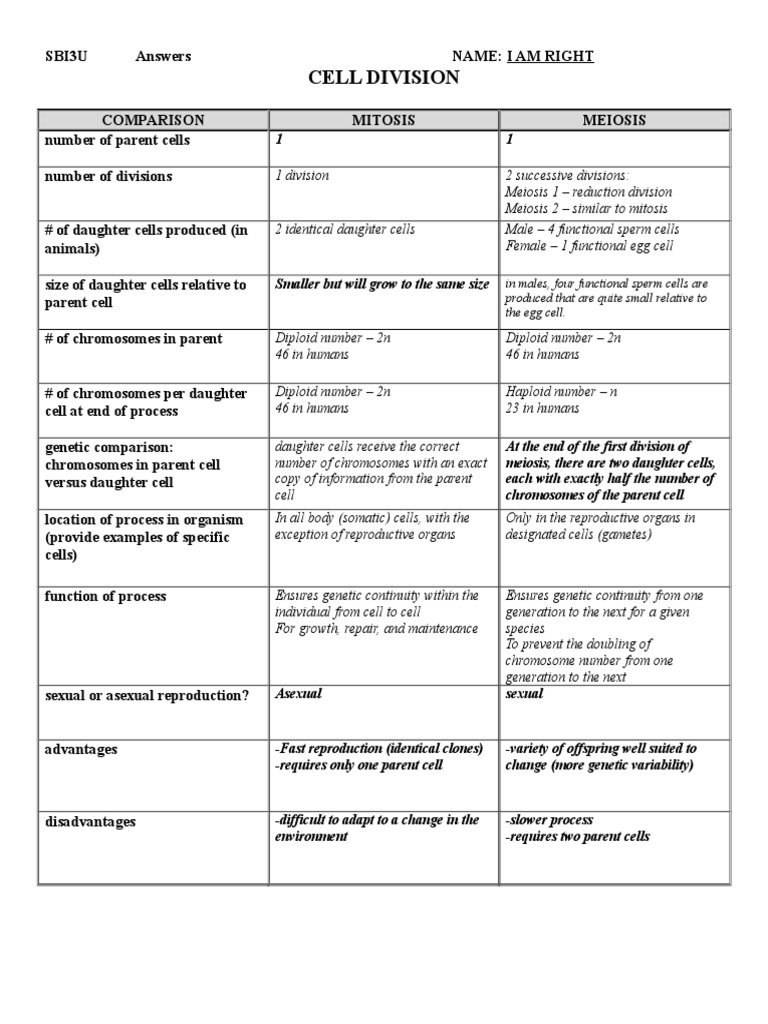 SBI3U Answers NAME: I AM RIGHT

CELL DIVISION

| COMPARISON | MITOSIS | MEIOSIS |
|---|---|---|
| number of parent cells | 1 | 1 |
| number of divisions | 1 division | 2 successive divisions: Meiosis 1 – reduction division Meiosis 2 – similar to mitosis |
| # of daughter cells produced (in animals) | 2 identical daughter cells | Male – 4 functional sperm cells Female – 1 functional egg cell |
| size of daughter cells relative to parent cell | Smaller but will grow to the same size | in males, four functional sperm cells are produced that are quite small relative to the egg cell. |
| # of chromosomes in parent | Diploid number – 2n 46 in humans | Diploid number – 2n 46 in humans |
| # of chromosomes per daughter cell at end of process | Diploid number – 2n 46 in humans | Haploid number – n 23 in humans |
| genetic comparison: chromosomes in parent cell versus daughter cell | daughter cells receive the correct number of chromosomes with an exact copy of information from the parent cell | At the end of the first division of meiosis, there are two daughter cells, each with exactly half the number of chromosomes of the parent cell |
| location of process in organism (provide examples of specific cells) | In all body (somatic) cells, with the exception of reproductive organs | Only in the reproductive organs in designated cells (gametes) |
| function of process | Ensures genetic continuity within the individual from cell to cell For growth, repair, and maintenance | Ensures genetic continuity from one generation to the next for a given species To prevent the doubling of chromosome number from one generation to the next |
| sexual or asexual reproduction? | Asexual | sexual |
| advantages | -Fast reproduction (identical clones) -requires only one parent cell | -variety of offspring well suited to change (more genetic variability) |
| disadvantages | -difficult to adapt to a change in the environment | -slower process -requires two parent cells |